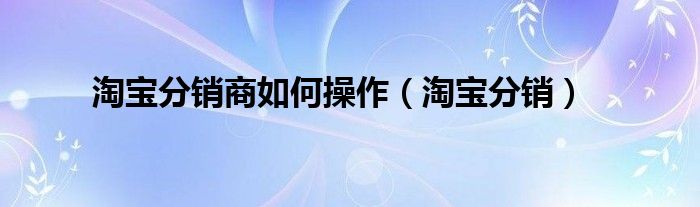 淘宝分销商如何操作（淘宝分销）